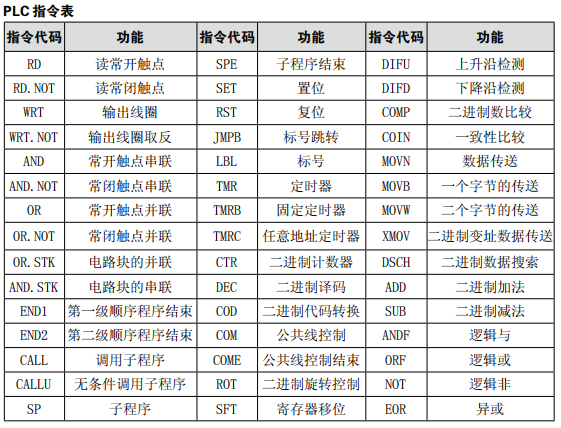 PLC 指令表

| 指令代码 | 功能 | 指令代码 | 功能 | 指令代码 | 功能 |
|---|---|---|---|---|---|
| RD | 读常开触点 | SPE | 子程序结束 | DIFU | 上升沿检测 |
| RD.NOT | 读常闭触点 | SET | 置位 | DIFD | 下降沿检测 |
| WRT | 输出线圈 | RST | 复位 | COMP | 二进制数比较 |
| WRT.NOT | 输出线圈取反 | JMPB | 标号跳转 | COIN | 一致性比较 |
| AND | 常开触点串联 | LBL | 标号 | MOVN | 数据传送 |
| AND.NOT | 常闭触点串联 | TMR | 定时器 | MOVB | 一个字节的传送 |
| OR | 常开触点并联 | TMRB | 固定定时器 | MOVW | 二个字节的传送 |
| OR.NOT | 常闭触点并联 | TMRC | 任意地址定时器 | XMOV | 二进制变址数据传送 |
| OR.STK | 电路块的并联 | CTR | 二进制计数器 | DSCH | 二进制数据搜索 |
| AND.STK | 电路块的串联 | DEC | 二进制译码 | ADD | 二进制加法 |
| END1 | 第一级顺序程序结束 | COD | 二进制代码转换 | SUB | 二进制减法 |
| END2 | 第二级顺序程序结束 | COM | 公共线控制 | ANDF | 逻辑与 |
| CALL | 调用子程序 | COME | 公共线控制结束 | ORF | 逻辑或 |
| CALLU | 无条件调用子程序 | ROT | 二进制旋转控制 | NOT | 逻辑非 |
| SP | 子程序 | SFT | 寄存器移位 | EOR | 异或 |